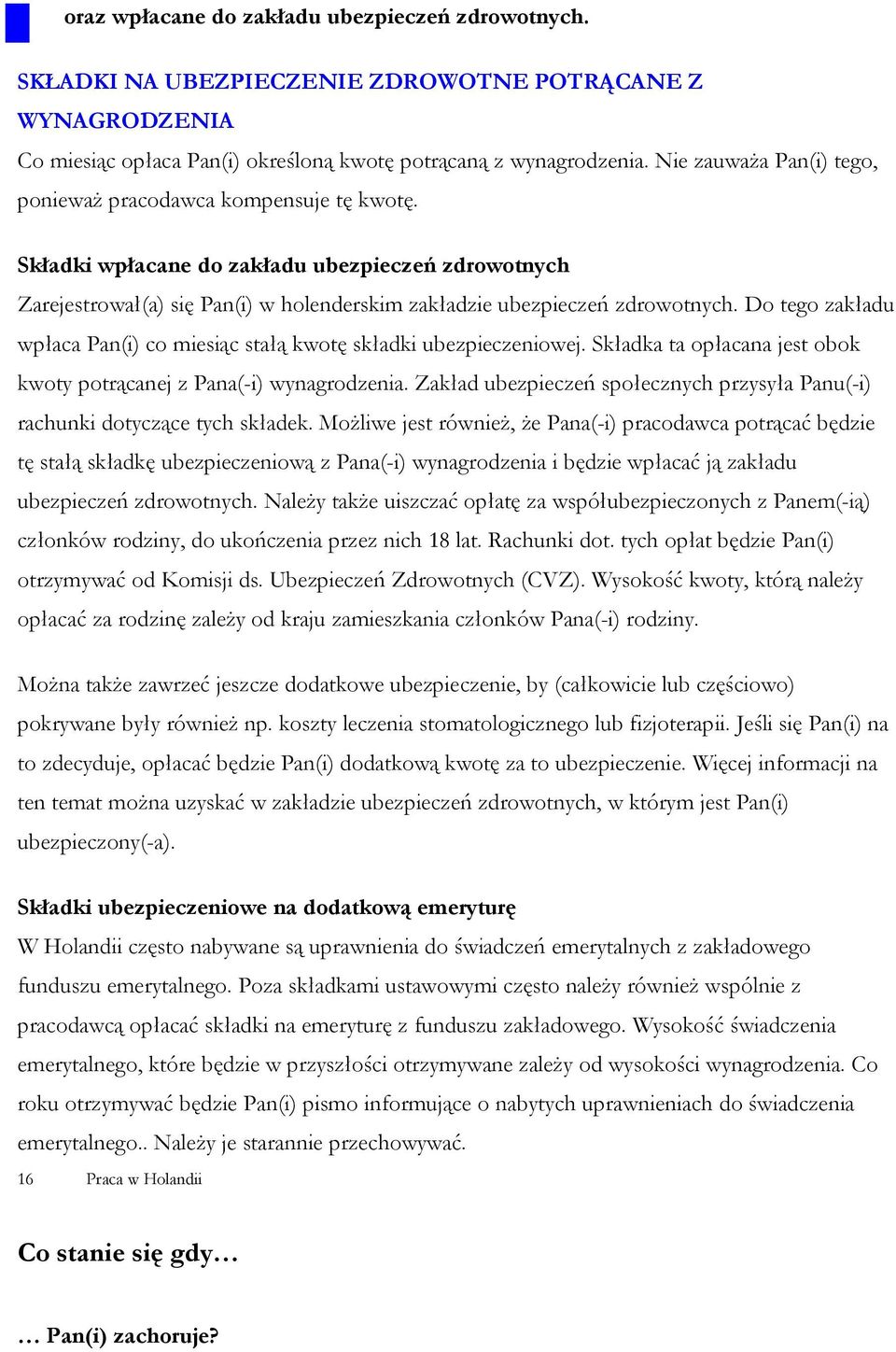 oraz wpłacane do zakładu ubezpieczeń zdrowotnych.

SKŁADKI NA UBEZPIECZENIE ZDROWOTNE POTRĄCANE Z WYNAGRODZENIA
Co miesiąc opłaca Pan(i) określoną kwotę potrącaną z wynagrodzenia. Nie zauważa Pan(i) tego, ponieważ pracodawca kompensuje tę kwotę.

Składki wpłacane do zakładu ubezpieczeń zdrowotnych
Zarejestrował(a) się Pan(i) w holenderskim zakładzie ubezpieczeń zdrowotnych. Do tego zakładu wpłaca Pan(i) co miesiąc stałą kwotę składki ubezpieczeniowej. Składka ta opłacana jest obok kwoty potrącanej z Pana(-i) wynagrodzenia. Zakład ubezpieczeń społecznych przysyła Panu(-i) rachunki dotyczące tych składek. Możliwe jest również, że Pana(-i) pracodawca potrącać będzie tę stałą składkę ubezpieczeniową z Pana(-i) wynagrodzenia i będzie wpłacać ją zakładu ubezpieczeń zdrowotnych. Należy także uiszczać opłatę za współubezpieczonych z Panem(-ią) członków rodziny, do ukończenia przez nich 18 lat. Rachunki dot. tych opłat będzie Pan(i) otrzymywać od Komisji ds. Ubezpieczeń Zdrowotnych (CVZ). Wysokość kwoty, którą należy opłacać za rodzinę zależy od kraju zamieszkania członków Pana(-i) rodziny.

Można także zawrzeć jeszcze dodatkowe ubezpieczenie, by (całkowicie lub częściowo) pokrywane były również np. koszty leczenia stomatologicznego lub fizjoterapii. Jeśli się Pan(i) na to zdecyduje, opłacać będzie Pan(i) dodatkową kwotę za to ubezpieczenie. Więcej informacji na ten temat można uzyskać w zakładzie ubezpieczeń zdrowotnych, w którym jest Pan(i) ubezpieczony(-a).

Składki ubezpieczeniowe na dodatkową emeryturę
W Holandii często nabywane są uprawnienia do świadczeń emerytalnych z zakładowego funduszu emerytalnego. Poza składkami ustawowymi często należy również wspólnie z pracodawcą opłacać składki na emeryturę z funduszu zakładowego. Wysokość świadczenia emerytalnego, które będzie w przyszłości otrzymywane zależy od wysokości wynagrodzenia. Co roku otrzymywać będzie Pan(i) pismo informujące o nabytych uprawnieniach do świadczenia emerytalnego.. Należy je starannie przechowywać.

16 Praca w Holandii

Co stanie się gdy…

… Pan(i) zachoruje?